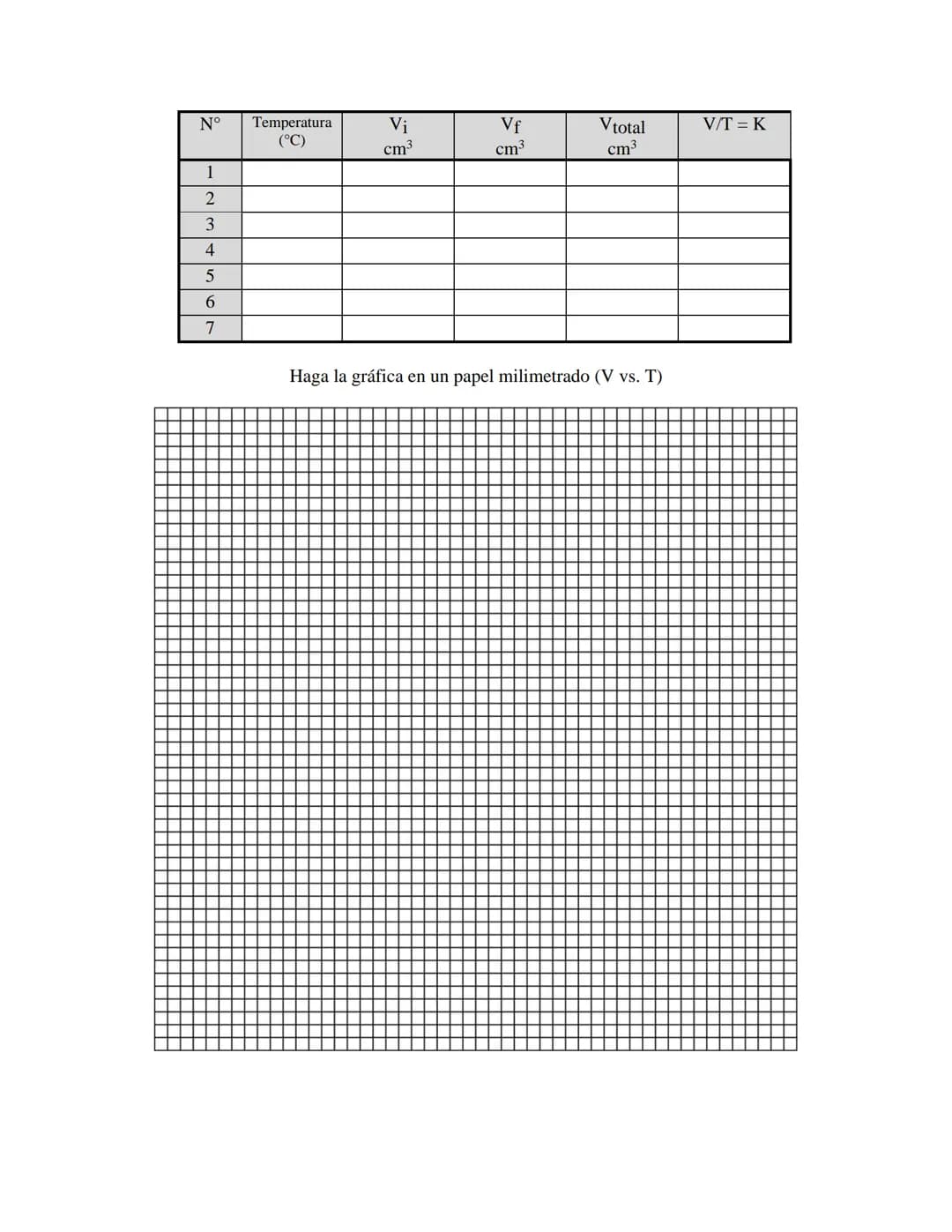 | N° | Temperatura (°C) | $V_i$ $cm^3$ | $V_f$ $cm^3$ | $V_{total}$ $cm^3$ | V/T = K |
|---|---|---|---|---|---|
| 1 | | | | | |
| 2 | | | | | |
| 3 | | | | | |
| 4 | | | | | |
| 5 | | | | | |
| 6 | | | | | |
| 7 | | | | | |

Haga la gráfica en un papel milimetrado (V vs. T)